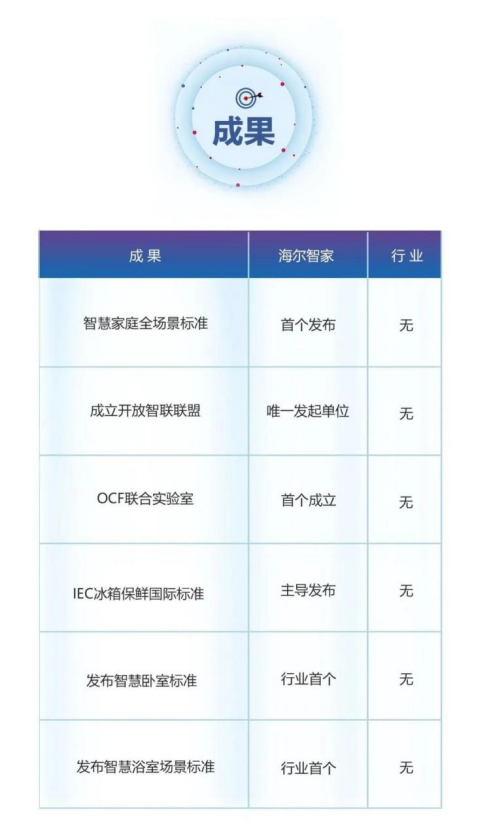 成果

| 成果 | 海尔智家 | 行业 |
|---|---|---|
| 智慧家庭全场景标准 | 首个发布 | 无 |
| 成立开放智联联盟 | 唯一发起单位 | 无 |
| OCF联合实验室 | 首个成立 | 无 |
| IEC冰箱保鲜国际标准 | 主导发布 | 无 |
| 发布智慧卧室标准 | 行业首个 | 无 |
| 发布智慧浴室场景标准 | 行业首个 | 无 |